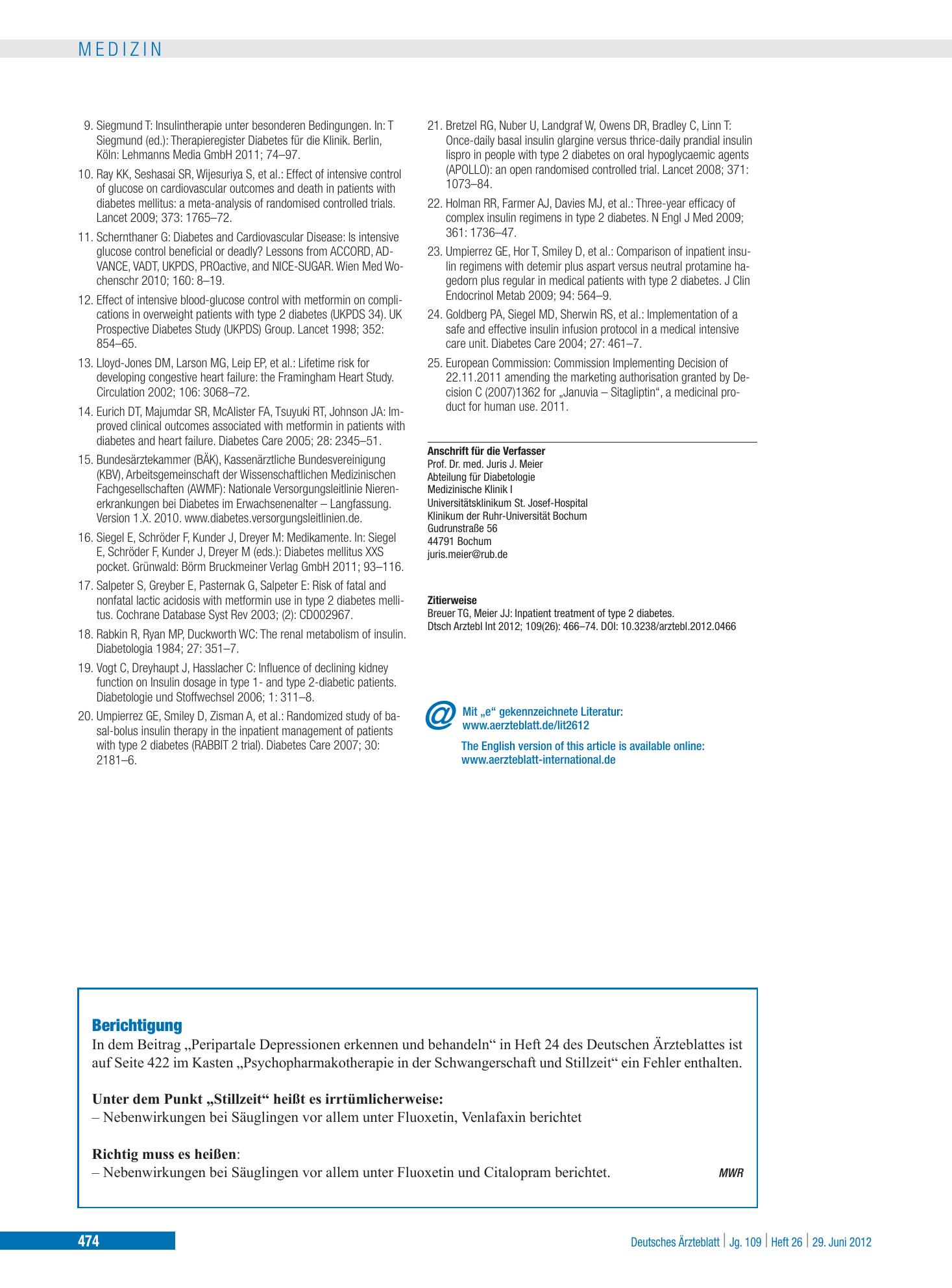 MEDIZIN

9. Siegmund T: Insulintherapie unter besonderen Bedingungen. In: T Siegmund (ed.): Therapieregister Diabetes für die Klinik. Berlin, Köln: Lehmanns Media GmbH 2011; 74–97.

10. Ray KK, Seshasai SR, Wijesuriya S, et al.: Effect of intensive control of glucose on cardiovascular outcomes and death in patients with diabetes mellitus: a meta-analysis of randomised controlled trials. Lancet 2009; 373: 1765–72.

11. Schernthaner G: Diabetes and Cardiovascular Disease: Is intensive glucose control beneficial or deadly? Lessons from ACCORD, ADVANCE, VADT, UKPDS, PROactive, and NICE-SUGAR. Wien Med Wochenschr 2010; 160: 8–19.

12. Effect of intensive blood-glucose control with metformin on complications in overweight patients with type 2 diabetes (UKPDS 34). UK Prospective Diabetes Study (UKPDS) Group. Lancet 1998; 352: 854–65.

13. Lloyd-Jones DM, Larson MG, Leip EP, et al.: Lifetime risk for developing congestive heart failure: the Framingham Heart Study. Circulation 2002; 106: 3068–72.

14. Eurich DT, Majumdar SR, McAlister FA, Tsuyuki RT, Johnson JA: Improved clinical outcomes associated with metformin in patients with diabetes and heart failure. Diabetes Care 2005; 28: 2345–51.

15. Bundesärztekammer (BÄK), Kassenärztliche Bundesvereinigung (KBV), Arbeitsgemeinschaft der Wissenschaftlichen Medizinischen Fachgesellschaften (AWMF): Nationale Versorgungsleitlinie Nierenerkrankungen bei Diabetes im Erwachsenenalter – Langfassung. Version 1.X. 2010. www.diabetes.versorgungsleitlinien.de.

16. Siegel E, Schröder F, Kunder J, Dreyer M: Medikamente. In: Siegel E, Schröder F, Kunder J, Dreyer M (eds.): Diabetes mellitus XXS pocket. Grünwald: Börm Bruckmeiner Verlag GmbH 2011; 93–116.

17. Salpeter S, Greyber E, Pasternak G, Salpeter E: Risk of fatal and nonfatal lactic acidosis with metformin use in type 2 diabetes mellitus. Cochrane Database Syst Rev 2003; (2): CD002967.

18. Rabkin R, Ryan MP, Duckworth WC: The renal metabolism of insulin. Diabetologia 1984; 27: 351–7.

19. Vogt C, Dreyhaupt J, Hasslacher C: Influence of declining kidney function on Insulin dosage in type 1- and type 2-diabetic patients. Diabetologie und Stoffwechsel 2006; 1: 311–8.

20. Umpierrez GE, Smiley D, Zisman A, et al.: Randomized study of basal-bolus insulin therapy in the inpatient management of patients with type 2 diabetes (RABBIT 2 trial). Diabetes Care 2007; 30: 2181–6.

21. Bretzel RG, Nuber U, Landgraf W, Owens DR, Bradley C, Linn T: Once-daily basal insulin glargine versus thrice-daily prandial insulin lispro in people with type 2 diabetes on oral hypoglycaemic agents (APOLLO): an open randomised controlled trial. Lancet 2008; 371: 1073–84.

22. Holman RR, Farmer AJ, Davies MJ, et al.: Three-year efficacy of complex insulin regimens in type 2 diabetes. N Engl J Med 2009; 361: 1736–47.

23. Umpierrez GE, Hor T, Smiley D, et al.: Comparison of inpatient insulin regimens with detemir plus aspart versus neutral protamine hagedorn plus regular in medical patients with type 2 diabetes. J Clin Endocrinol Metab 2009; 94: 564–9.

24. Goldberg PA, Siegel MD, Sherwin RS, et al.: Implementation of a safe and effective insulin infusion protocol in a medical intensive care unit. Diabetes Care 2004; 27: 461–7.

25. European Commission: Commission Implementing Decision of 22.11.2011 amending the marketing authorisation granted by Decision C (2007)1362 for „Januvia – Sitagliptin“, a medicinal product for human use. 2011.

Anschrift für die Verfasser
Prof. Dr. med. Juris J. Meier
Abteilung für Diabetologie
Medizinische Klinik I
Universitätsklinikum St. Josef-Hospital
Klinikum der Ruhr-Universität Bochum
Gudrunstraße 56
44791 Bochum
juris.meier@rub.de

Zitierweise
Breuer TG, Meier JJ: Inpatient treatment of type 2 diabetes.
Dtsch Arztebl Int 2012; 109(26): 466–74. DOI: 10.3238/arztebl.2012.0466

@ Mit „e“ gekennzeichnete Literatur:
www.aerzteblatt.de/lit2612

The English version of this article is available online:
www.aerzteblatt-international.de

Berichtigung
In dem Beitrag „Peripartale Depressionen erkennen und behandeln“ in Heft 24 des Deutschen Ärzteblattes ist auf Seite 422 im Kasten „Psychopharmakotherapie in der Schwangerschaft und Stillzeit“ ein Fehler enthalten.

Unter dem Punkt „Stillzeit“ heißt es irrtümlicherweise:
– Nebenwirkungen bei Säuglingen vor allem unter Fluoxetin, Venlafaxin berichtet

Richtig muss es heißen:
– Nebenwirkungen bei Säuglingen vor allem unter Fluoxetin und Citalopram berichtet. MWR

474

Deutsches Ärzteblatt | Jg. 109 | Heft 26 | 29. Juni 2012